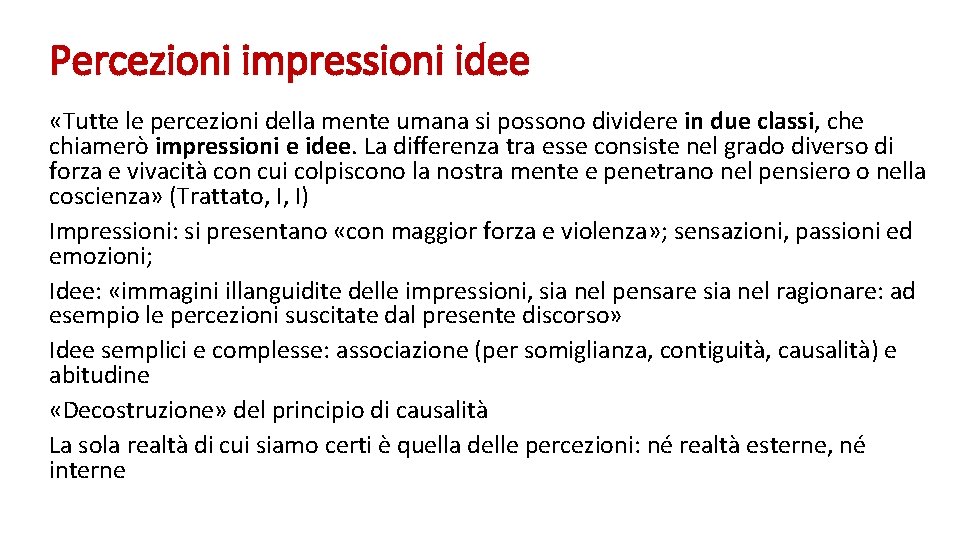 Percezioni impressioni idee

«Tutte le percezioni della mente umana si possono dividere in due classi, che chiamerò impressioni e idee. La differenza tra esse consiste nel grado diverso di forza e vivacità con cui colpiscono la nostra mente e penetrano nel pensiero o nella coscienza» (Trattato, I, I)

Impressioni: si presentano «con maggior forza e violenza»; sensazioni, passioni ed emozioni;

Idee: «immagini illanguidite delle impressioni, sia nel pensare sia nel ragionare: ad esempio le percezioni suscitate dal presente discorso»

Idee semplici e complesse: associazione (per somiglianza, contiguità, causalità) e abitudine

«Decostruzione» del principio di causalità

La sola realtà di cui siamo certi è quella delle percezioni: né realtà esterne, né interne